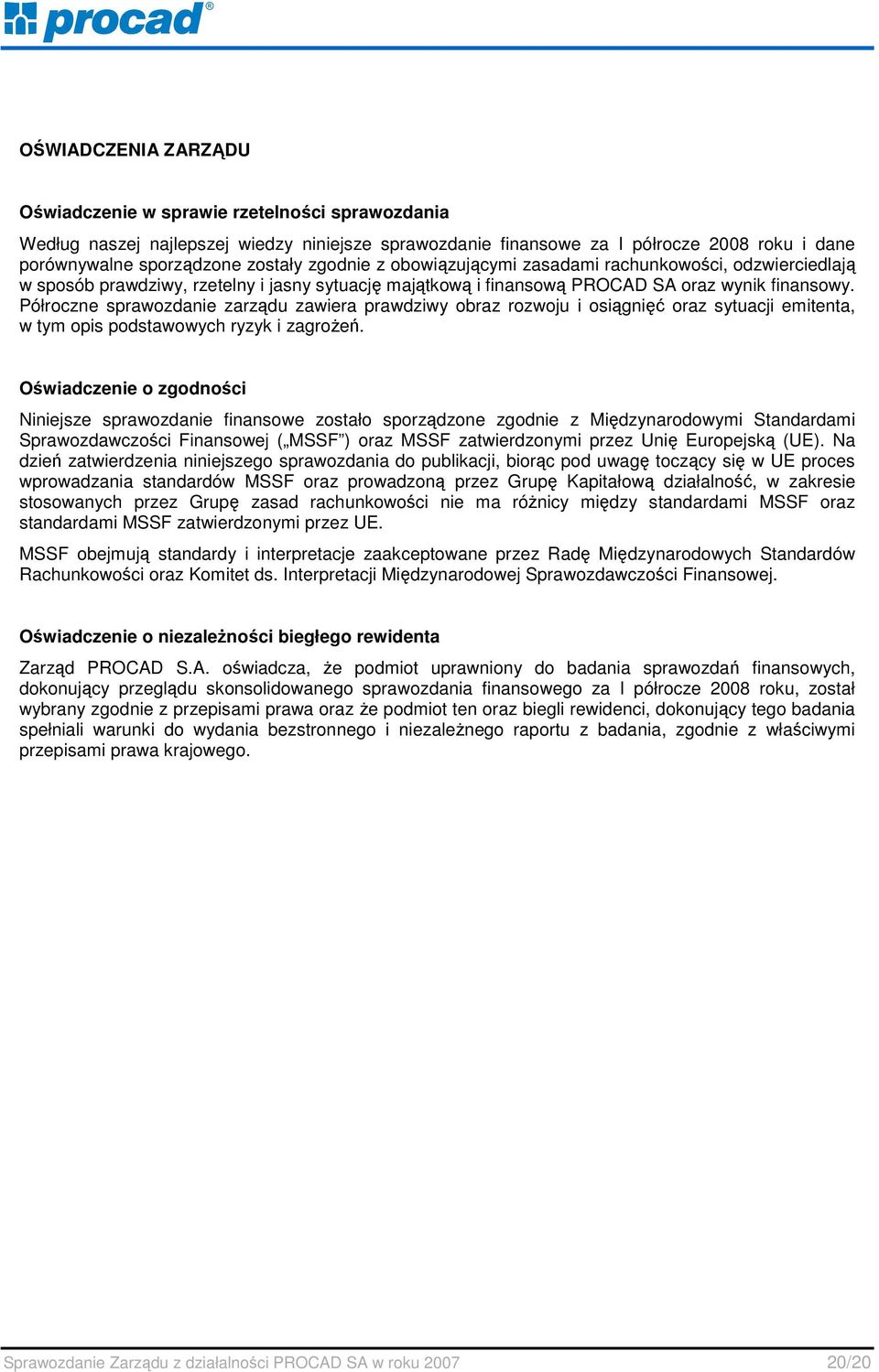 procad®

OŚWIADCZENIA ZARZĄDU

Oświadczenie w sprawie rzetelności sprawozdania

Według naszej najlepszej wiedzy niniejsze sprawozdanie finansowe za I półrocze 2008 roku i dane porównywalne sporządzone zostały zgodnie z obowiązującymi zasadami rachunkowości, odzwierciedlają w sposób prawdziwy, rzetelny i jasny sytuację majątkową i finansową PROCAD SA oraz wynik finansowy. Półroczne sprawozdanie zarządu zawiera prawdziwy obraz rozwoju i osiągnięć oraz sytuacji emitenta, w tym opis podstawowych ryzyk i zagrożeń.

Oświadczenie o zgodności

Niniejsze sprawozdanie finansowe zostało sporządzone zgodnie z Międzynarodowymi Standardami Sprawozdawczości Finansowej („MSSF") oraz MSSF zatwierdzonymi przez Unię Europejską (UE). Na dzień zatwierdzenia niniejszego sprawozdania do publikacji, biorąc pod uwagę toczący się w UE proces wprowadzania standardów MSSF oraz prowadzoną przez Grupę Kapitałową działalność, w zakresie stosowanych przez Grupę zasad rachunkowości nie ma różnicy między standardami MSSF oraz standardami MSSF zatwierdzonymi przez UE.

MSSF obejmują standardy i interpretacje zaakceptowane przez Radę Międzynarodowych Standardów Rachunkowości oraz Komitet ds. Interpretacji Międzynarodowej Sprawozdawczości Finansowej.

Oświadczenie o niezależności biegłego rewidenta

Zarząd PROCAD S.A. oświadcza, że podmiot uprawniony do badania sprawozdań finansowych, dokonujący przeglądu skonsolidowanego sprawozdania finansowego za I półrocze 2008 roku, został wybrany zgodnie z przepisami prawa oraz że podmiot ten oraz biegli rewidenci, dokonujący tego badania spełniali warunki do wydania bezstronnego i niezależnego raportu z badania, zgodnie z właściwymi przepisami prawa krajowego.

Sprawozdanie Zarządu z działalności PROCAD SA w roku 2007 20/20